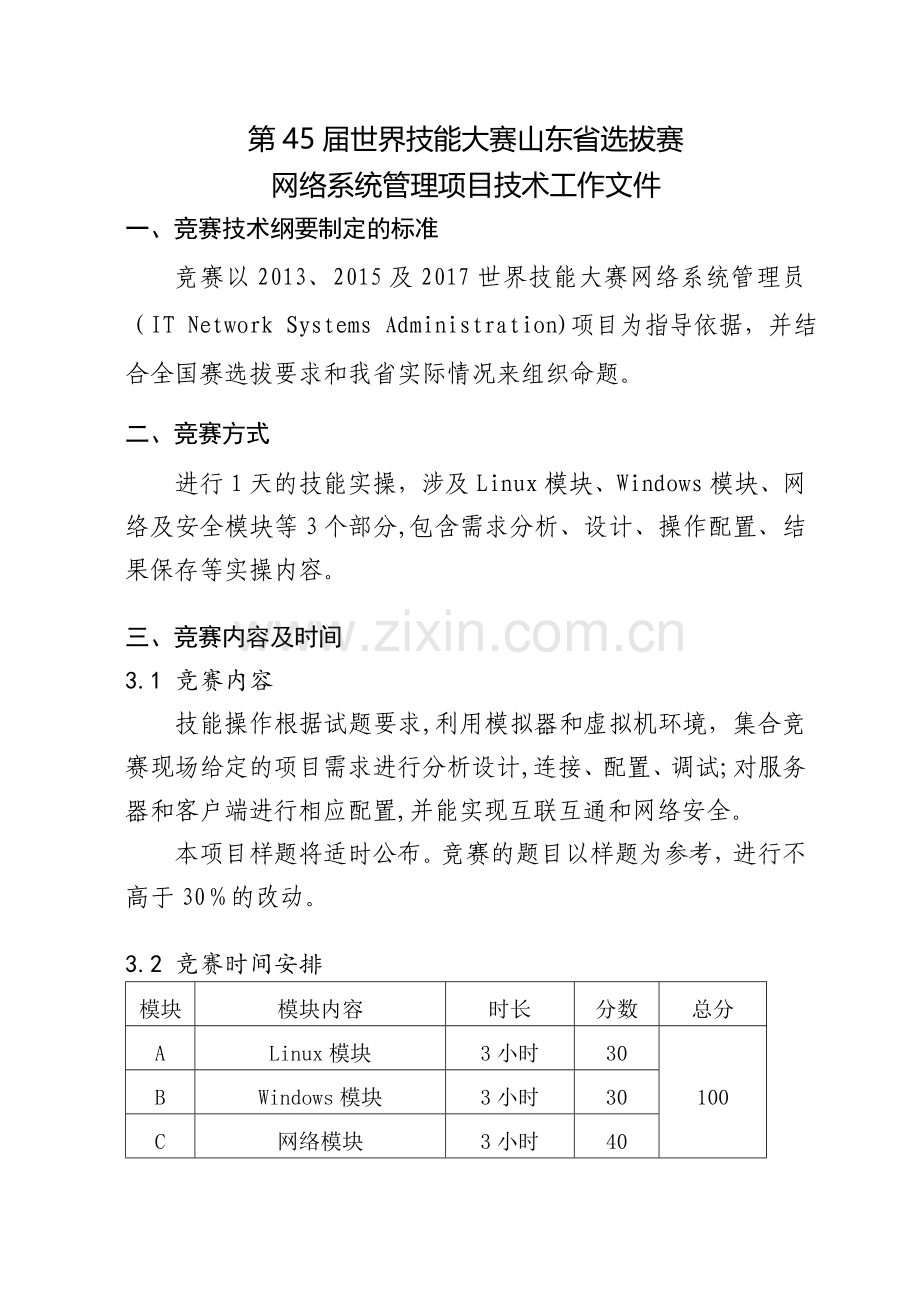 第45届世界技能大赛山东省选拔赛
网络系统管理项目技术工作文件

一、竞赛技术纲要制定的标准

竞赛以2013、2015及2017世界技能大赛网络系统管理员（IT Network Systems Administration)项目为指导依据，并结合全国赛选拔要求和我省实际情况来组织命题。

二、竞赛方式

进行1天的技能实操，涉及Linux模块、Windows模块、网络及安全模块等3个部分,包含需求分析、设计、操作配置、结果保存等实操内容。

www.zixin.com.cn

三、竞赛内容及时间

3.1 竞赛内容

技能操作根据试题要求,利用模拟器和虚拟机环境，集合竞赛现场给定的项目需求进行分析设计,连接、配置、调试;对服务器和客户端进行相应配置,并能实现互联互通和网络安全。

本项目样题将适时公布。竞赛的题目以样题为参考，进行不高于30％的改动。

3.2 竞赛时间安排

| 模块 | 模块内容 | 时长 | 分数 | 总分 |
|---|---|---|---|---|
| A | Linux模块 | 3小时 | 30 | 100 |
| B | Windows模块 | 3小时 | 30 | |
| C | 网络模块 | 3小时 | 40 | |